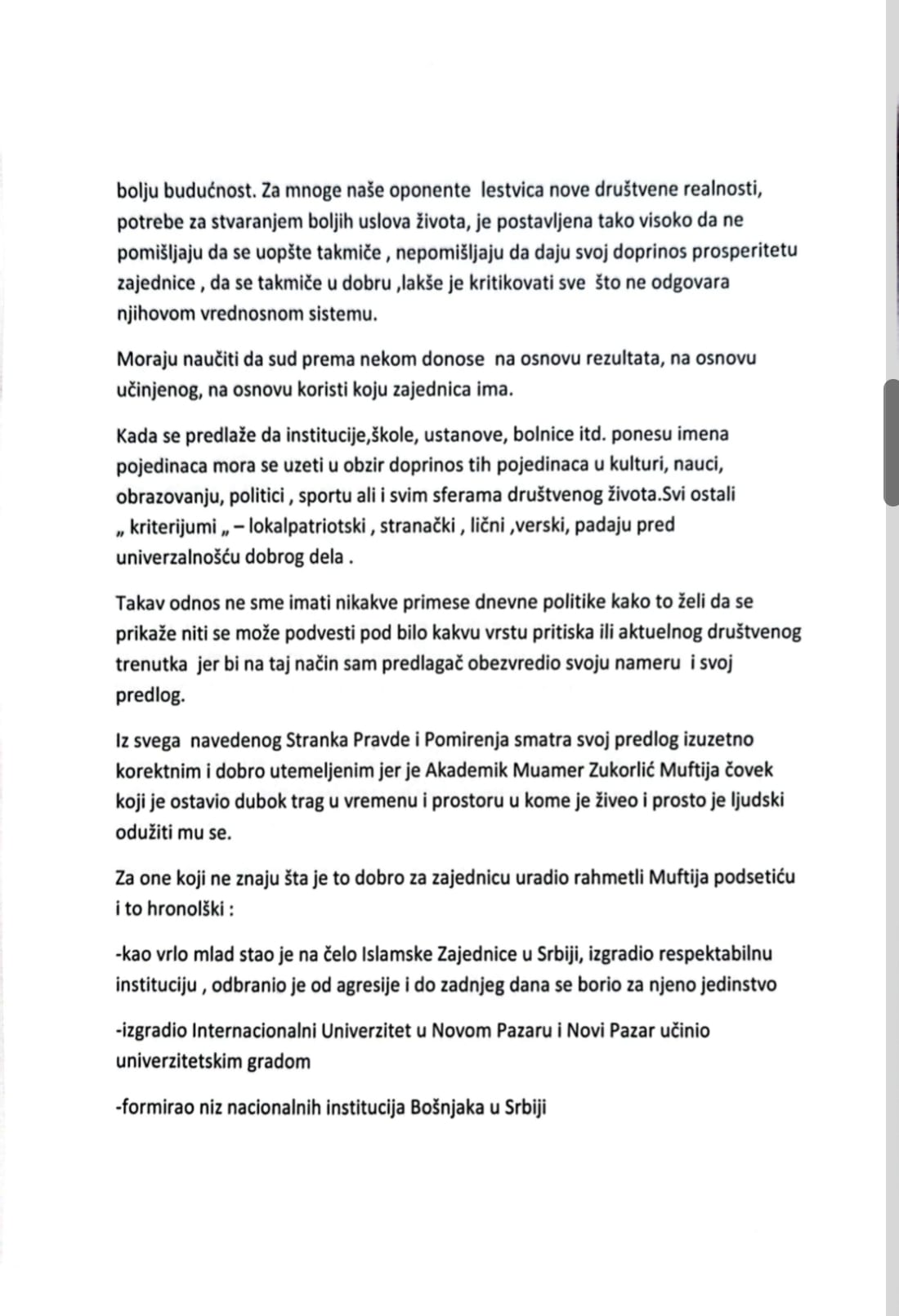 bolju budućnost. Za mnoge naše oponente lestvica nove društvene realnosti, potrebe za stvaranjem boljih uslova života, je postavljena tako visoko da ne pomišljaju da se uopšte takmiče , nepomišljaju da daju svoj doprinos prosperitetu zajednice , da se takmiče u dobru ,lakše je kritikovati sve što ne odgovara njihovom vrednosnom sistemu.

Moraju naučiti da sud prema nekom donose na osnovu rezultata, na osnovu učinjenog, na osnovu koristi koju zajednica ima.

Kada se predlaže da institucije,škole, ustanove, bolnice itd. ponesu imena pojedinaca mora se uzeti u obzir doprinos tih pojedinaca u kulturi, nauci, obrazovanju, politici , sportu ali i svim sferama društvenog života.Svi ostali „ kriterijumi „ – lokalpatriotski , stranački , lični ,verski, padaju pred univerzalnošću dobrog dela .

Takav odnos ne sme imati nikakve primese dnevne politike kako to želi da se prikaže niti se može podvesti pod bilo kakvu vrstu pritiska ili aktuelnog društvenog trenutka jer bi na taj način sam predlagač obezvredio svoju nameru i svoj predlog.

Iz svega navedenog Stranka Pravde i Pomirenja smatra svoj predlog izuzetno korektnim i dobro utemeljenim jer je Akademik Muamer Zukorlić Muftija čovek koji je ostavio dubok trag u vremenu i prostoru u kome je živeo i prosto je ljudski odužiti mu se.

Za one koji ne znaju šta je to dobro za zajednicu uradio rahmetli Muftija podsetiću i to hronolški :

-kao vrlo mlad stao je na čelo Islamske Zajednice u Srbiji, izgradio respektabilnu instituciju , odbranio je od agresije i do zadnjeg dana se borio za njeno jedinstvo

-izgradio Internacionalni Univerzitet u Novom Pazaru i Novi Pazar učinio univerzitetskim gradom

-formirao niz nacionalnih institucija Bošnjaka u Srbiji